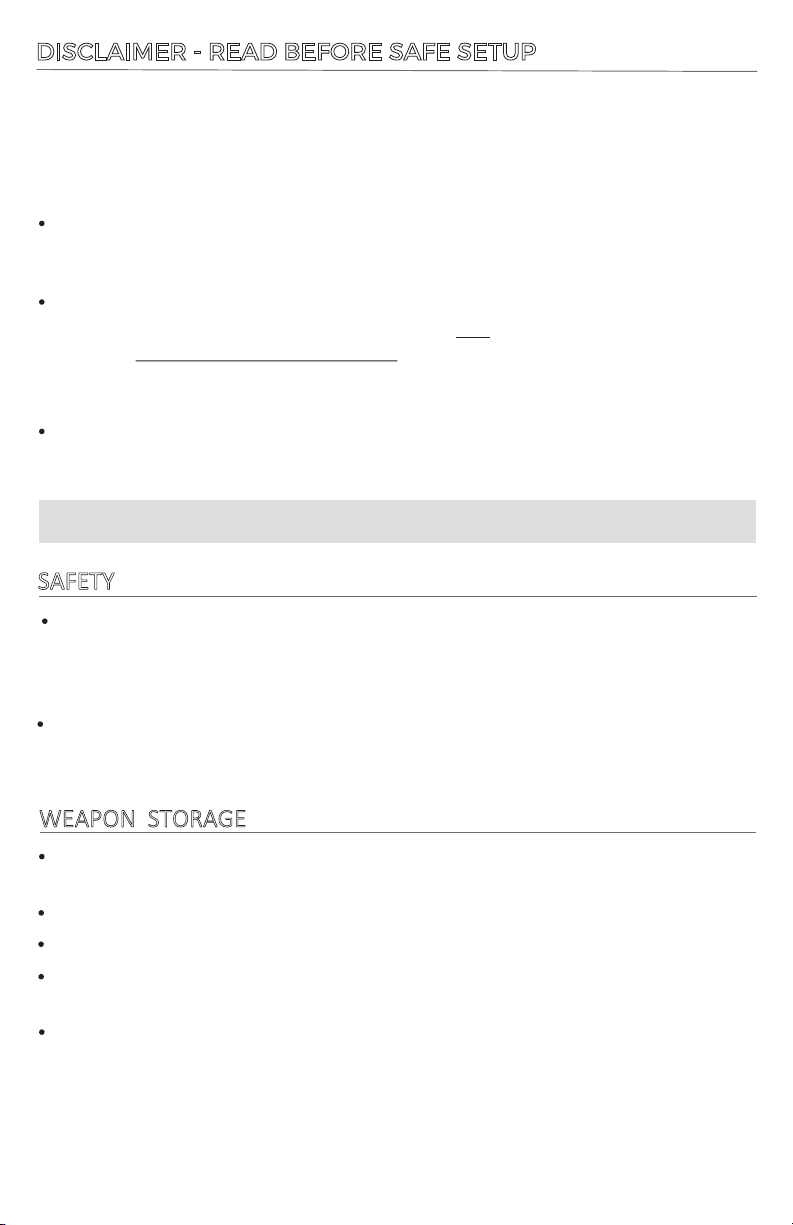 DISCLAIMER - READ BEFORE SAFE SETUP

SAFETY

WEAPON STORAGE